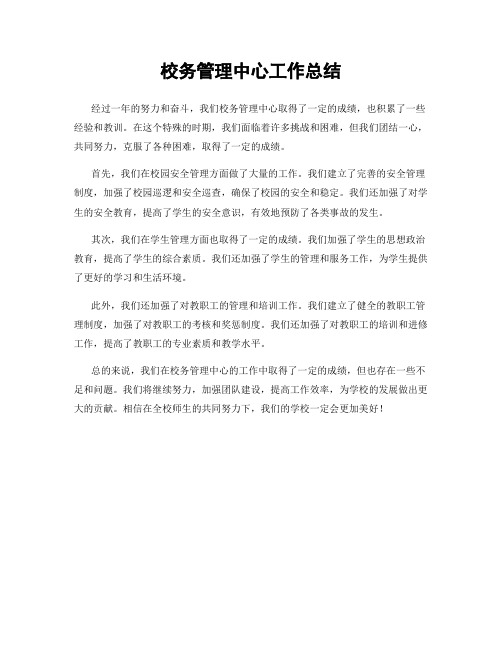 校务管理中心工作总结

经过一年的努力和奋斗，我们校务管理中心取得了一定的成绩，也积累了一些经验和教训。在这个特殊的时期，我们面临着许多挑战和困难，但我们团结一心，共同努力，克服了各种困难，取得了一定的成绩。

首先，我们在校园安全管理方面做了大量的工作。我们建立了完善的安全管理制度，加强了校园巡逻和安全巡查，确保了校园的安全和稳定。我们还加强了对学生的安全教育，提高了学生的安全意识，有效地预防了各类事故的发生。

其次，我们在学生管理方面也取得了一定的成绩。我们加强了学生的思想政治教育，提高了学生的综合素质。我们还加强了学生的管理和服务工作，为学生提供了更好的学习和生活环境。

此外，我们还加强了对教职工的管理和培训工作。我们建立了健全的教职工管理制度，加强了对教职工的考核和奖惩制度。我们还加强了对教职工的培训和进修工作，提高了教职工的专业素质和教学水平。

总的来说，我们在校务管理中心的工作中取得了一定的成绩，但也存在一些不足和问题。我们将继续努力，加强团队建设，提高工作效率，为学校的发展做出更大的贡献。相信在全校师生的共同努力下，我们的学校一定会更加美好！